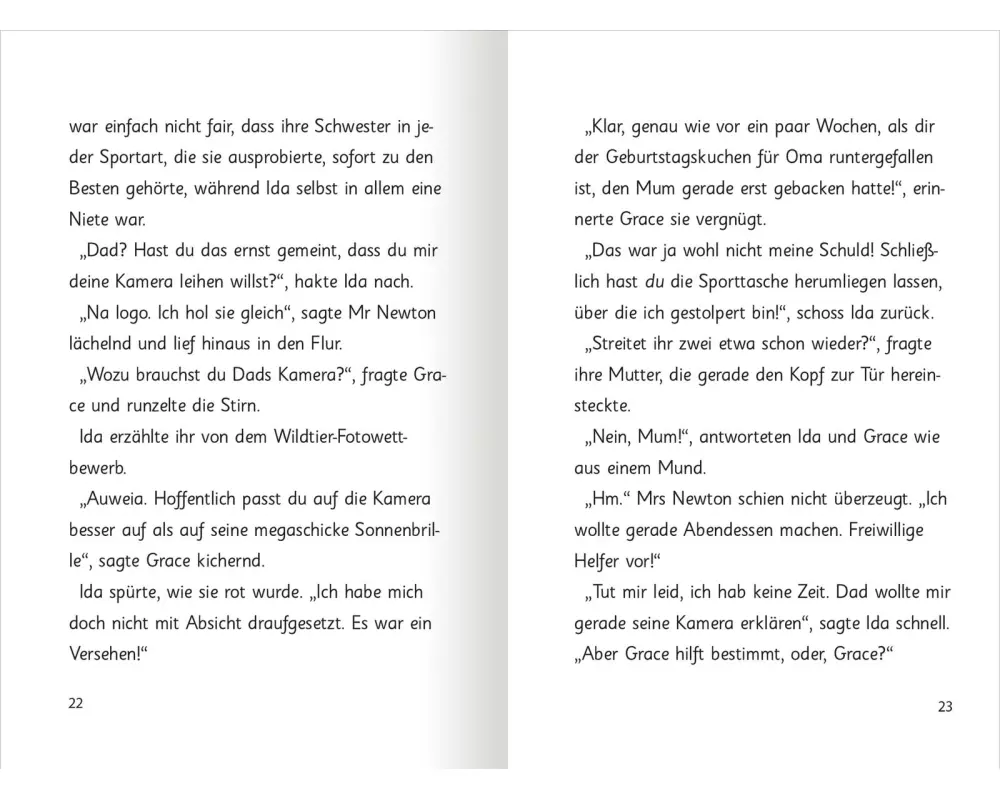 war einfach nicht fair, dass ihre Schwester in jeder Sportart, die sie ausprobierte, sofort zu den Besten gehörte, während Ida selbst in allem eine Niete war.

„Dad? Hast du das ernst gemeint, dass du mir deine Kamera leihen willst?“, hakte Ida nach.

„Na logo. Ich hol sie gleich“, sagte Mr Newton lächelnd und lief hinaus in den Flur.

„Wozu brauchst du Dads Kamera?“, fragte Grace und runzelte die Stirn.

Ida erzählte ihr von dem Wildtier-Fotowettbewerb.

„Auweia. Hoffentlich passt du auf die Kamera besser auf als auf seine megaschicke Sonnenbrille“, sagte Grace kichernd.

Ida spürte, wie sie rot wurde. „Ich habe mich doch nicht mit Absicht draufgesetzt. Es war ein Versehen!“

22

„Klar, genau wie vor ein paar Wochen, als dir der Geburtstagskuchen für Oma runtergefallen ist, den Mum gerade erst gebacken hatte!“, erinnerte Grace sie vergnügt.

„Das war ja wohl nicht meine Schuld! Schließlich hast du die Sporttasche herumliegen lassen, über die ich gestolpert bin!“, schoss Ida zurück.

„Streitet ihr zwei etwa schon wieder?“, fragte ihre Mutter, die gerade den Kopf zur Tür hereinsteckte.

„Nein, Mum!“, antworteten Ida und Grace wie aus einem Mund.

„Hm.“ Mrs Newton schien nicht überzeugt. „Ich wollte gerade Abendessen machen. Freiwillige Helfer vor!“

„Tut mir leid, ich hab keine Zeit. Dad wollte mir gerade seine Kamera erklären“, sagte Ida schnell. „Aber Grace hilft bestimmt, oder, Grace?“

23